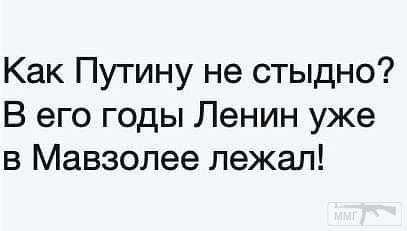 Как Путину не стыдно? В его годы Ленин уже в Мавзолее лежал!

ММГ